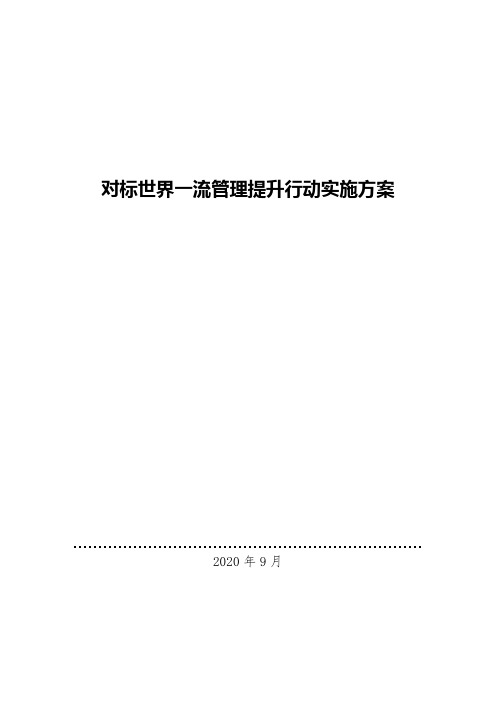 对标世界一流管理提升行动实施方案

2020 年 9 月